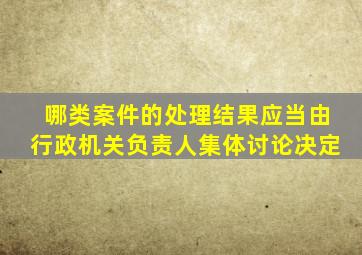 哪类案件的处理结果应当由行政机关负责人集体讨论决定